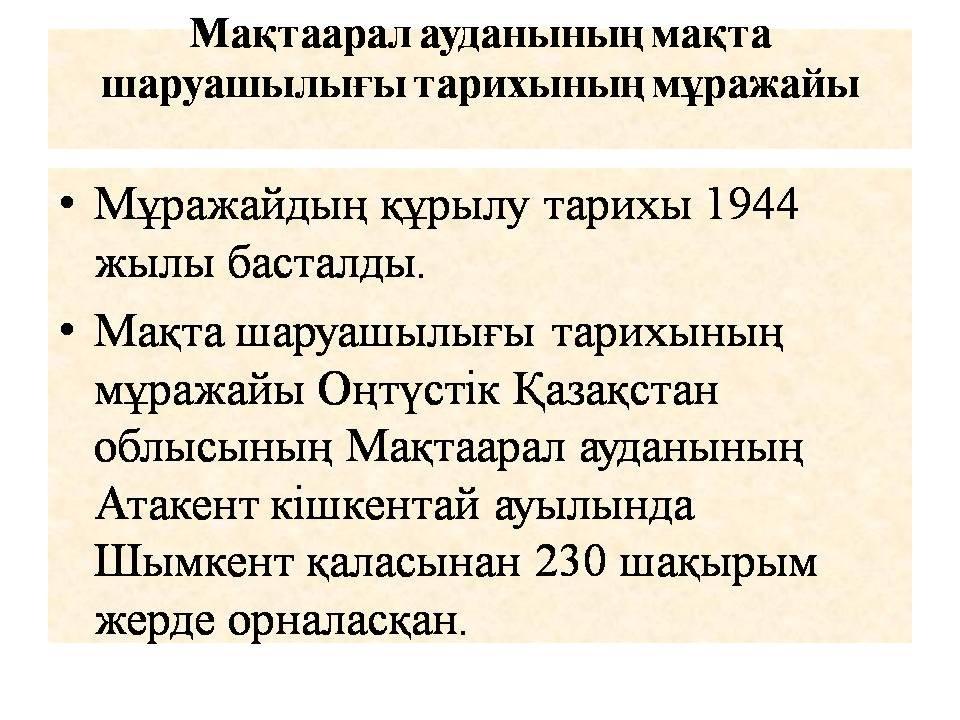 Мақтаарал ауданының мақта шаруашылығы тарихының мұражайы

• Мұражайдың құрылу тарихы 1944 жылы басталды.
• Мақта шаруашылығы тарихының мұражайы Оңтүстік Қазақстан облысының Мақтаарал ауданының Атакент кішкентай ауылында Шымкент қаласынан 230 шақырым жерде орналасқан.